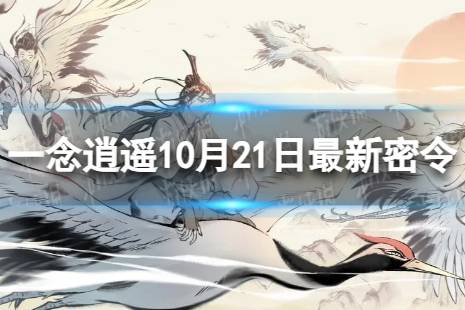 一念逍遥10月21日最新密令